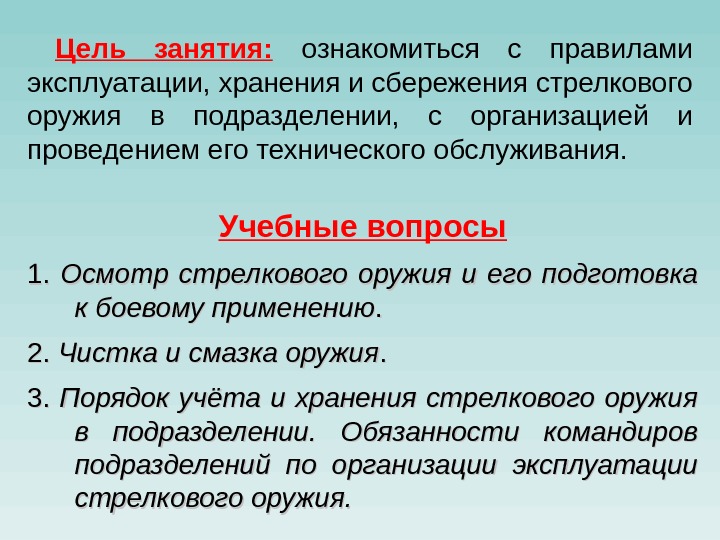 Цель занятия: ознакомиться с правилами эксплуатации, хранения и сбережения стрелкового оружия в подразделении, с организацией и проведением его технического обслуживания.

Учебные вопросы

1. Осмотр стрелкового оружия и его подготовка к боевому применению.

2. Чистка и смазка оружия.

3. Порядок учёта и хранения стрелкового оружия в подразделении. Обязанности командиров подразделений по организации эксплуатации стрелкового оружия.